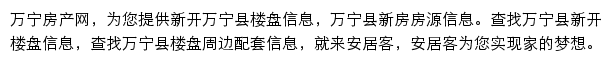 万宁房产网，为您提供新开万宁县楼盘信息，万宁县新房房源信息。查找万宁县新开楼盘信息，查找万宁县楼盘周边配套信息，就来安居客，安居客为您实现家的梦想。